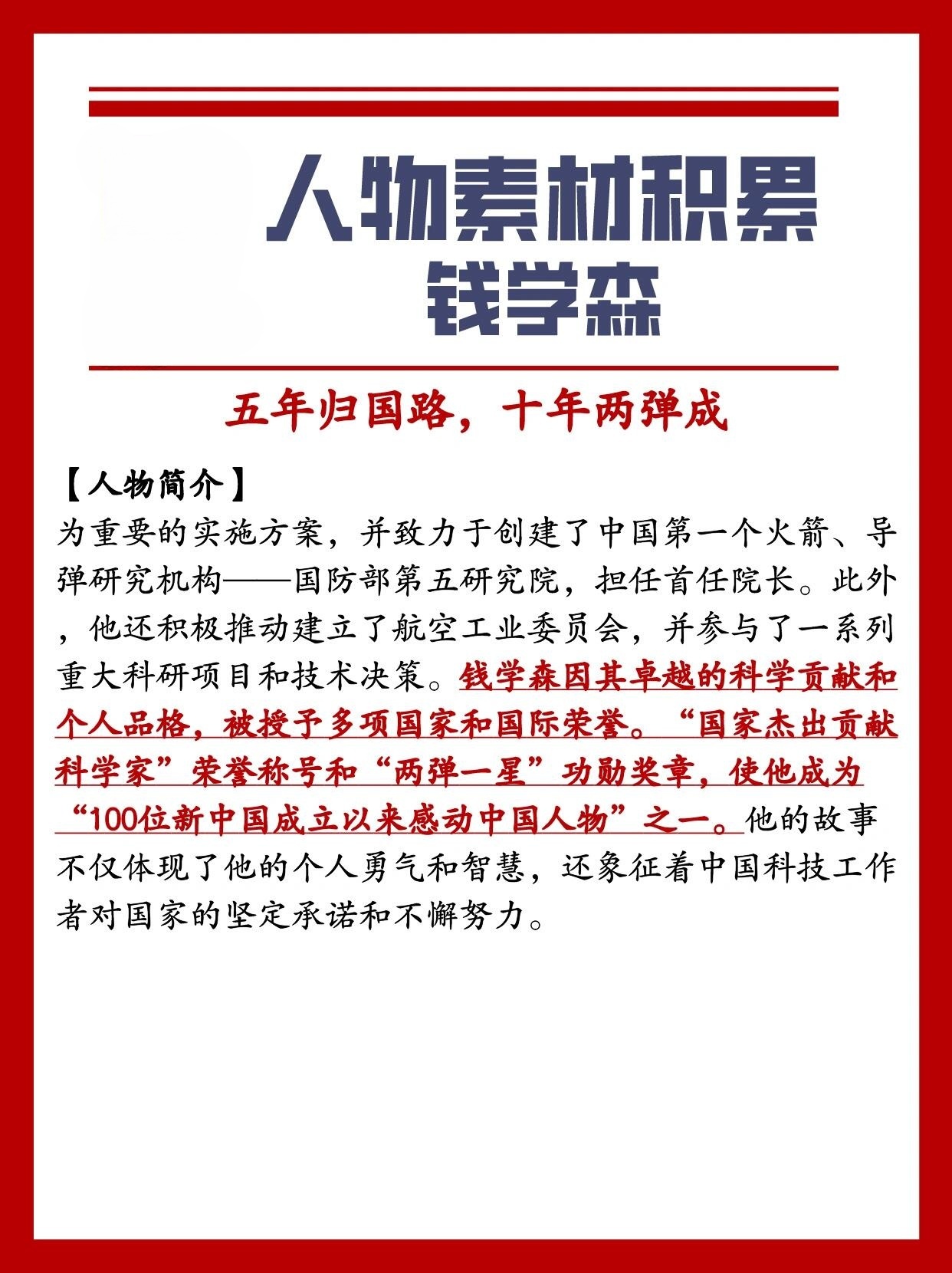 人物素材积累
钱学森

五年归国路，十年两弹成

【人物简介】
为重要的实施方案，并致力于创建了中国第一个火箭、导弹研究机构——国防部第五研究院，担任首任院长。此外，他还积极推动建立了航空工业委员会，并参与了一系列重大科研项目和技术决策。钱学森因其卓越的科学贡献和个人品格，被授予多项国家和国际荣誉。“国家杰出贡献科学家”荣誉称号和“两弹一星”功勋奖章，使他成为“100位新中国成立以来感动中国人物”之一。他的故事不仅体现了他的个人勇气和智慧，还象征着中国科技工作者对国家的坚定承诺和不懈努力。